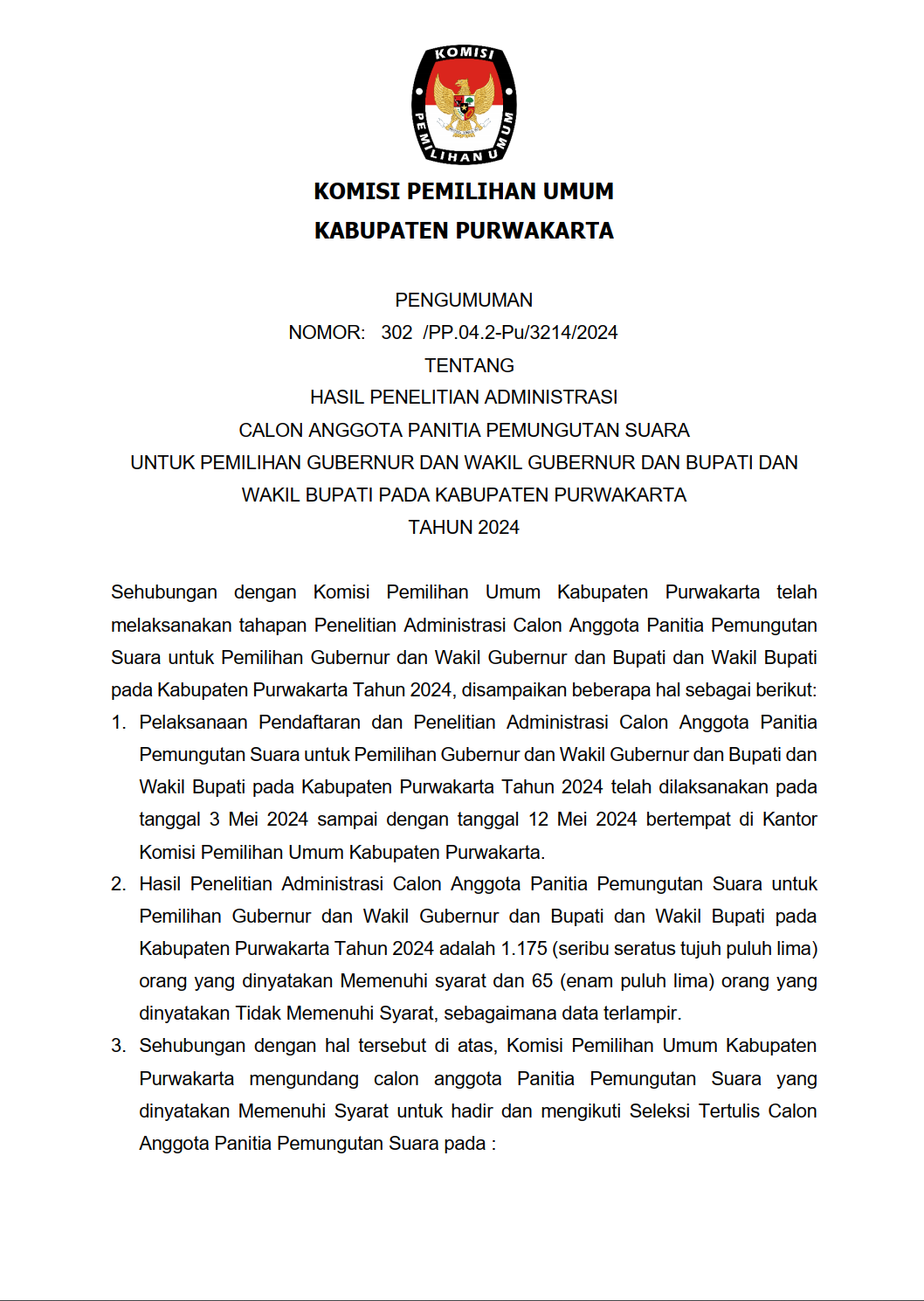 KOMISI PEMILIHAN UMUM

KOMISI PEMILIHAN UMUM
KABUPATEN PURWAKARTA

PENGUMUMAN
NOMOR: 302 /PP.04.2-Pu/3214/2024
TENTANG
HASIL PENELITIAN ADMINISTRASI
CALON ANGGOTA PANITIA PEMUNGUTAN SUARA
UNTUK PEMILIHAN GUBERNUR DAN WAKIL GUBERNUR DAN BUPATI DAN WAKIL BUPATI PADA KABUPATEN PURWAKARTA
TAHUN 2024

Sehubungan dengan Komisi Pemilihan Umum Kabupaten Purwakarta telah melaksanakan tahapan Penelitian Administrasi Calon Anggota Panitia Pemungutan Suara untuk Pemilihan Gubernur dan Wakil Gubernur dan Bupati dan Wakil Bupati pada Kabupaten Purwakarta Tahun 2024, disampaikan beberapa hal sebagai berikut:
1. Pelaksanaan Pendaftaran dan Penelitian Administrasi Calon Anggota Panitia Pemungutan Suara untuk Pemilihan Gubernur dan Wakil Gubernur dan Bupati dan Wakil Bupati pada Kabupaten Purwakarta Tahun 2024 telah dilaksanakan pada tanggal 3 Mei 2024 sampai dengan tanggal 12 Mei 2024 bertempat di Kantor Komisi Pemilihan Umum Kabupaten Purwakarta.
2. Hasil Penelitian Administrasi Calon Anggota Panitia Pemungutan Suara untuk Pemilihan Gubernur dan Wakil Gubernur dan Bupati dan Wakil Bupati pada Kabupaten Purwakarta Tahun 2024 adalah 1.175 (seribu seratus tujuh puluh lima) orang yang dinyatakan Memenuhi syarat dan 65 (enam puluh lima) orang yang dinyatakan Tidak Memenuhi Syarat, sebagaimana data terlampir.
3. Sehubungan dengan hal tersebut di atas, Komisi Pemilihan Umum Kabupaten Purwakarta mengundang calon anggota Panitia Pemungutan Suara yang dinyatakan Memenuhi Syarat untuk hadir dan mengikuti Seleksi Tertulis Calon Anggota Panitia Pemungutan Suara pada :